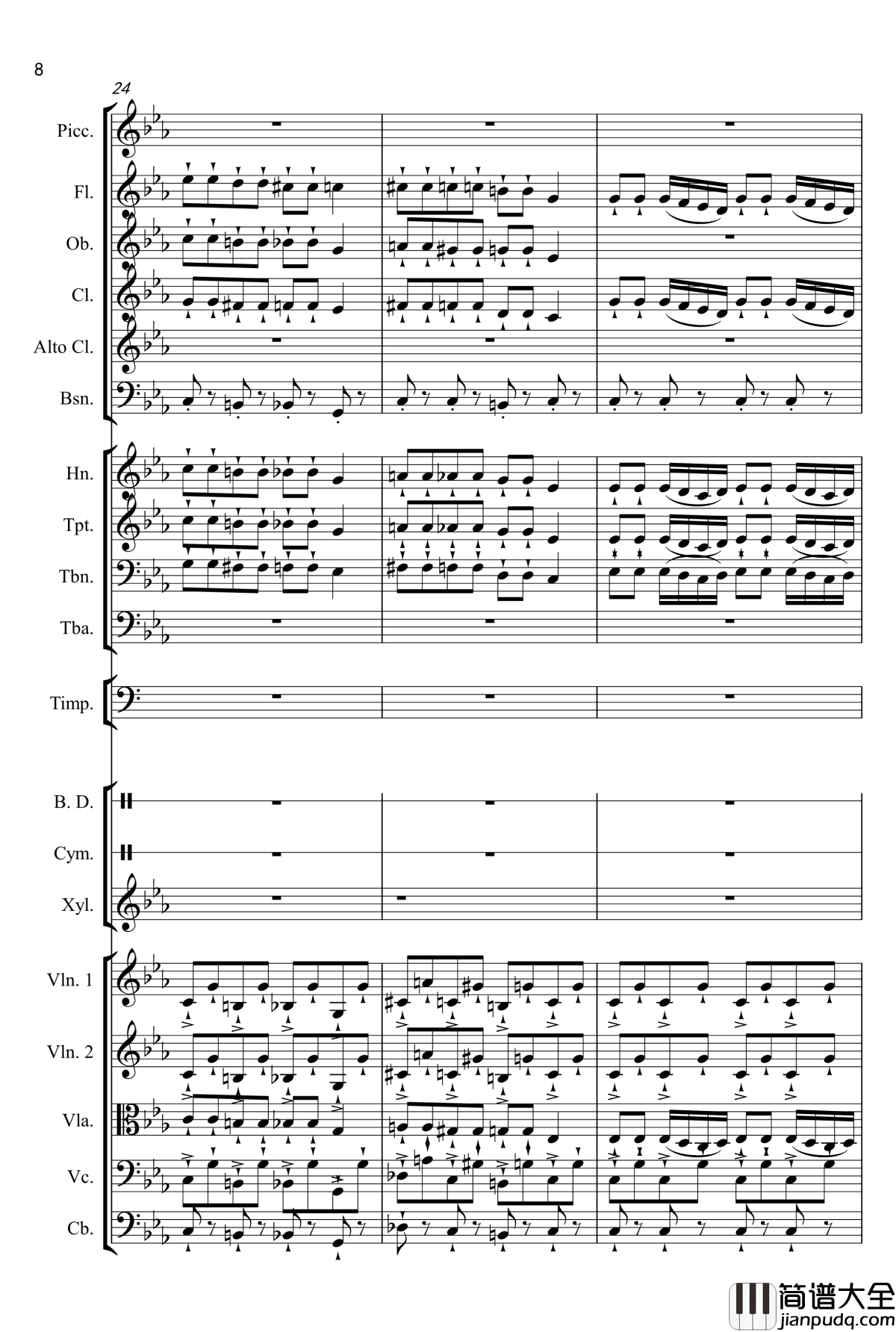 8

24

Picc.

Fl.

Ob.

Cl.

Alto Cl.

Bsn.

Hn.

Tpt.

Tbn.

Tba.

Timp.

B. D.

Cym.

Xyl.

Vln. 1

Vln. 2

Vla.

Vc.

Cb.

简谱大全
jianpudq.com